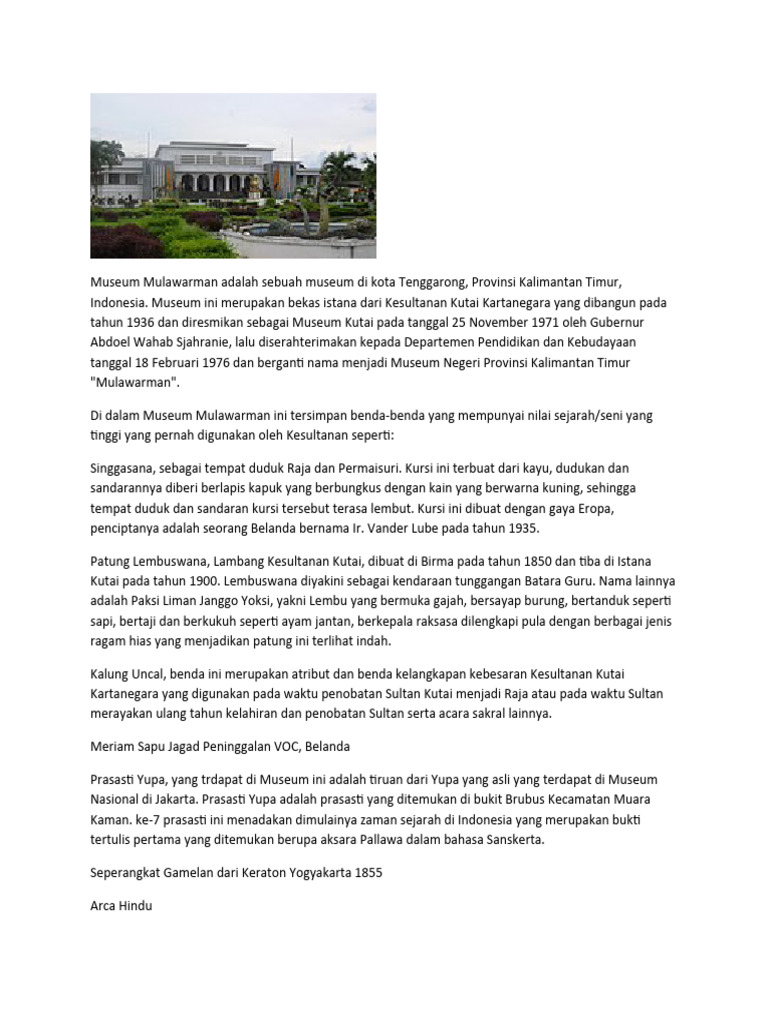 Museum Mulawarman adalah sebuah museum di kota Tenggarong, Provinsi Kalimantan Timur, Indonesia. Museum ini merupakan bekas istana dari Kesultanan Kutai Kartanegara yang dibangun pada tahun 1936 dan diresmikan sebagai Museum Kutai pada tanggal 25 November 1971 oleh Gubernur Abdoel Wahab Sjahranie, lalu diserahterimakan kepada Departemen Pendidikan dan Kebudayaan tanggal 18 Februari 1976 dan berganti nama menjadi Museum Negeri Provinsi Kalimantan Timur "Mulawarman".

Di dalam Museum Mulawarman ini tersimpan benda-benda yang mempunyai nilai sejarah/seni yang tinggi yang pernah digunakan oleh Kesultanan seperti:

Singgasana, sebagai tempat duduk Raja dan Permaisuri. Kursi ini terbuat dari kayu, dudukan dan sandarannya diberi berlapis kapuk yang berbungkus dengan kain yang berwarna kuning, sehingga tempat duduk dan sandaran kursi tersebut terasa lembut. Kursi ini dibuat dengan gaya Eropa, penciptanya adalah seorang Belanda bernama Ir. Vander Lube pada tahun 1935.

Patung Lembuswana, Lambang Kesultanan Kutai, dibuat di Birma pada tahun 1850 dan tiba di Istana Kutai pada tahun 1900. Lembuswana diyakini sebagai kendaraan tunggangan Batara Guru. Nama lainnya adalah Paksi Liman Janggo Yoksi, yakni Lembu yang bermuka gajah, bersayap burung, bertanduk seperti sapi, bertaji dan berkukuh seperti ayam jantan, berkepala raksasa dilengkapi pula dengan berbagai jenis ragam hias yang menjadikan patung ini terlihat indah.

Kalung Uncal, benda ini merupakan atribut dan benda kelangkapan kebesaran Kesultanan Kutai Kartanegara yang digunakan pada waktu penobatan Sultan Kutai menjadi Raja atau pada waktu Sultan merayakan ulang tahun kelahiran dan penobatan Sultan serta acara sakral lainnya.

Meriam Sapu Jagad Peninggalan VOC, Belanda

Prasasti Yupa, yang trdapat di Museum ini adalah tiruan dari Yupa yang asli yang terdapat di Museum Nasional di Jakarta. Prasasti Yupa adalah prasasti yang ditemukan di bukit Brubus Kecamatan Muara Kaman. ke-7 prasasti ini menadakan dimulainya zaman sejarah di Indonesia yang merupakan bukti tertulis pertama yang ditemukan berupa aksara Pallawa dalam bahasa Sanskerta.

Seperangkat Gamelan dari Keraton Yogyakarta 1855

Arca Hindu